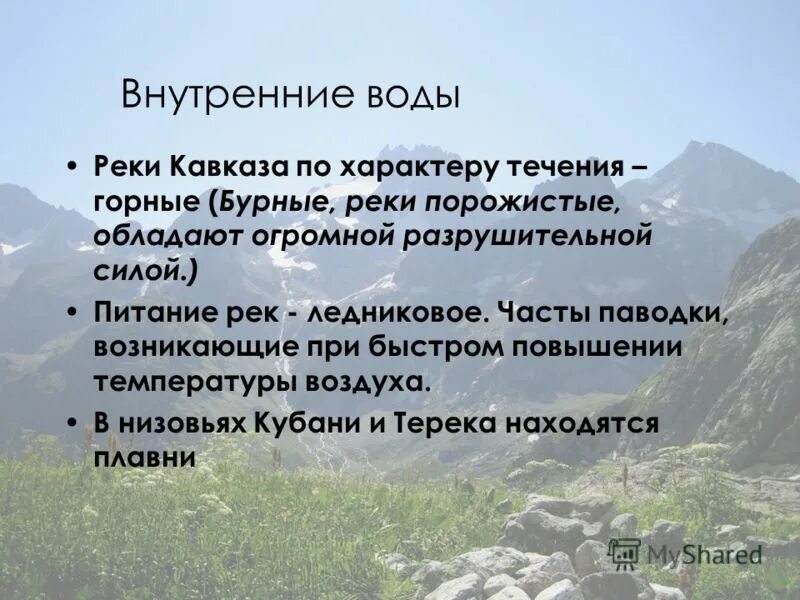 Внутренние воды

• Реки Кавказа по характеру течения – горные (Бурные, реки порожистые, обладают огромной разрушительной силой.)

• Питание рек - ледниковое. Часты паводки, возникающие при быстром повышении температуры воздуха.

• В низовьях Кубани и Терека находятся плавни

MyShared